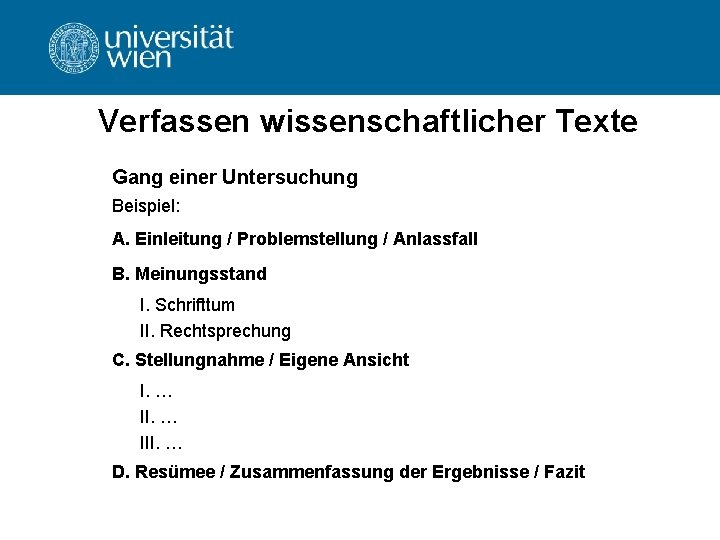 universität wien

Verfassen wissenschaftlicher Texte

Gang einer Untersuchung

Beispiel:

A. Einleitung / Problemstellung / Anlassfall

B. Meinungsstand

I. Schrifttum

II. Rechtsprechung

C. Stellungnahme / Eigene Ansicht

I. …

II. …

III. …

D. Resümee / Zusammenfassung der Ergebnisse / Fazit